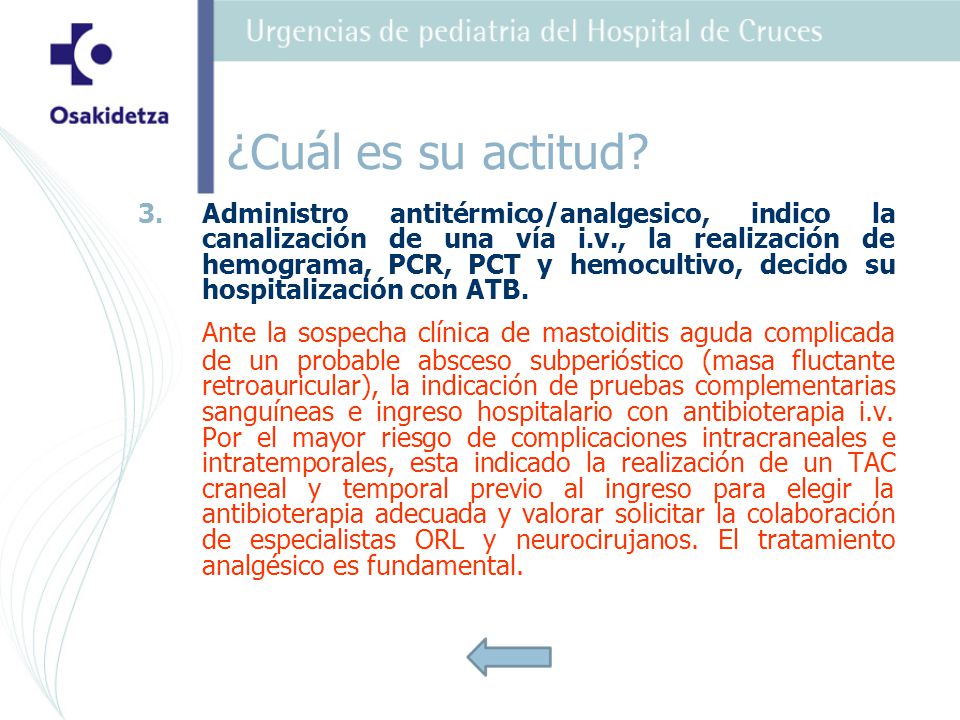 Osakidetza

Urgencias de pediatria del Hospital de Cruces

¿Cuál es su actitud?

3. Administro antitérmico/analgesico, indico la canalización de una vía i.v., la realización de hemograma, PCR, PCT y hemocultivo, decido su hospitalización con ATB.

Ante la sospecha clínica de mastoiditis aguda complicada de un probable absceso subperióstico (masa fluctante retroauricular), la indicación de pruebas complementarias sanguíneas e ingreso hospitalario con antibioterapia i.v. Por el mayor riesgo de complicaciones intracraneales e intratemporales, esta indicado la realización de un TAC craneal y temporal previo al ingreso para elegir la antibioterapia adecuada y valorar solicitar la colaboración de especialistas ORL y neurocirujanos. El tratamiento analgésico es fundamental.